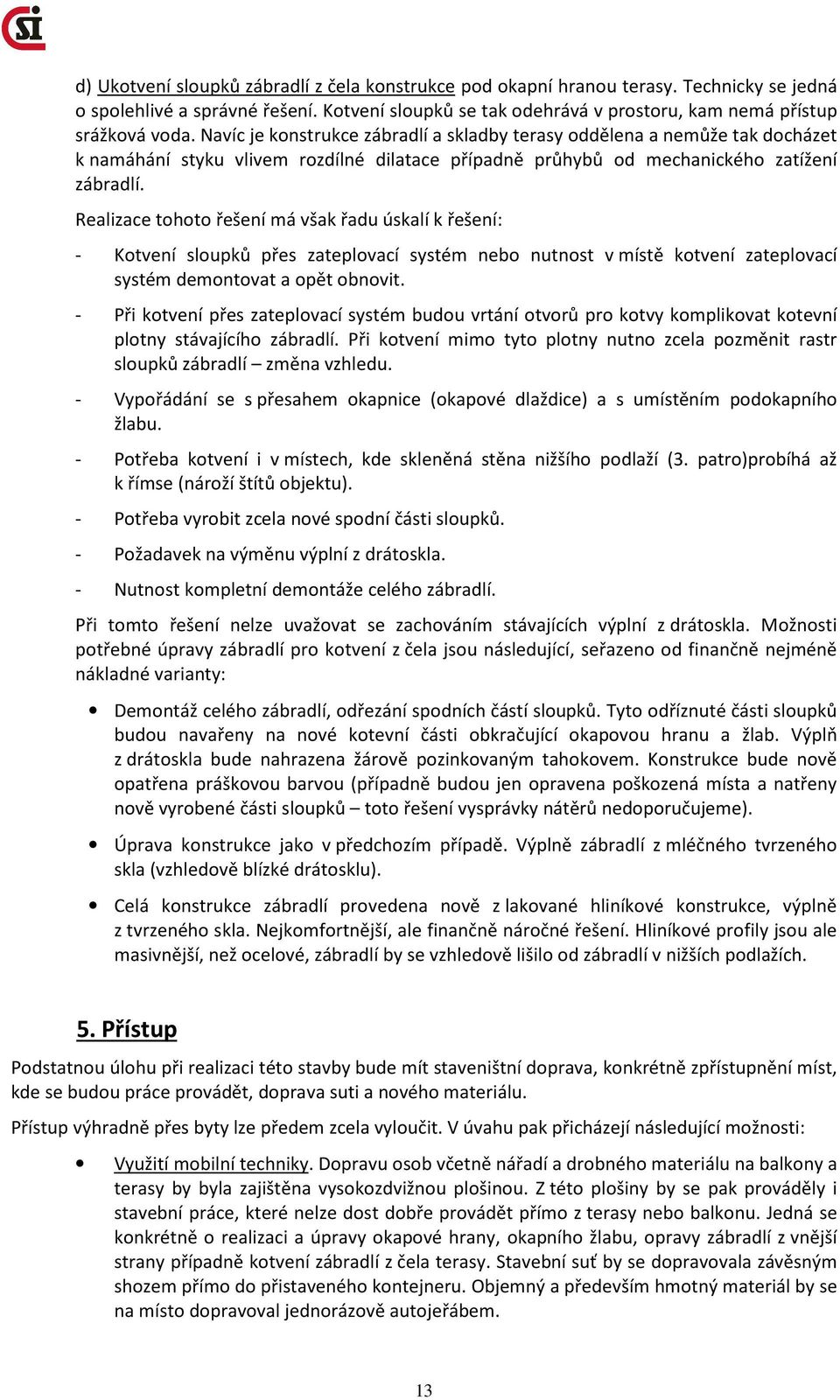 SI

d) Ukotvení sloupků zábradlí z čela konstrukce pod okapní hranou terasy. Technicky se jedná o spolehlivé a správné řešení. Kotvení sloupků se tak odehrává v prostoru, kam nemá přístup srážková voda. Navíc je konstrukce zábradlí a skladby terasy oddělena a nemůže tak docházet k namáhání styku vlivem rozdílné dilatace případně průhybů od mechanického zatížení zábradlí.

Realizace tohoto řešení má však řadu úskalí k řešení:

- Kotvení sloupků přes zateplovací systém nebo nutnost v místě kotvení zateplovací systém demontovat a opět obnovit.

- Při kotvení přes zateplovací systém budou vrtání otvorů pro kotvy komplikovat kotevní plotny stávajícího zábradlí. Při kotvení mimo tyto plotny nutno zcela pozměnit rastr sloupků zábradlí – změna vzhledu.

- Vypořádání se s přesahem okapnice (okapové dlaždice) a s umístěním podokapního žlabu.

- Potřeba kotvení i v místech, kde skleněná stěna nižšího podlaží (3. patro)probíhá až k římse (nároží štítů objektu).

- Potřeba vyrobit zcela nové spodní části sloupků.

- Požadavek na výměnu výplní z drátoskla.

- Nutnost kompletní demontáže celého zábradlí.

Při tomto řešení nelze uvažovat se zachováním stávajících výplní z drátoskla. Možnosti potřebné úpravy zábradlí pro kotvení z čela jsou následující, seřazeno od finančně nejméně nákladné varianty:

• Demontáž celého zábradlí, odřezání spodních částí sloupků. Tyto odříznuté části sloupků budou navařeny na nové kotevní části obkračující okapovou hranu a žlab. Výplň z drátoskla bude nahrazena žárově pozinkovaným tahokovem. Konstrukce bude nově opatřena práškovou barvou (případně budou jen opravena poškozená místa a natřeny nově vyrobené části sloupků – toto řešení vysprávky nátěrů nedoporučujeme).

• Úprava konstrukce jako v předchozím případě. Výplně zábradlí z mléčného tvrzeného skla (vzhledově blízké drátosklu).

• Celá konstrukce zábradlí provedena nově z lakované hliníkové konstrukce, výplně z tvrzeného skla. Nejkomfortnější, ale finančně náročné řešení. Hliníkové profily jsou ale masivnější, než ocelové, zábradlí by se vzhledově lišilo od zábradlí v nižších podlažích.

5. Přístup

Podstatnou úlohu při realizaci této stavby bude mít staveništní doprava, konkrétně zpřístupnění míst, kde se budou práce provádět, doprava suti a nového materiálu.

Přístup výhradně přes byty lze předem zcela vyloučit. V úvahu pak přicházejí následující možnosti:

• Využití mobilní techniky. Dopravu osob včetně nářadí a drobného materiálu na balkony a terasy by byla zajištěna vysokozdvižnou plošinou. Z této plošiny by se pak prováděly i stavební práce, které nelze dost dobře provádět přímo z terasy nebo balkonu. Jedná se konkrétně o realizaci a úpravy okapové hrany, okapního žlabu, opravy zábradlí z vnější strany případně kotvení zábradlí z čela terasy. Stavební suť by se dopravovala závěsným shozem přímo do přistaveného kontejneru. Objemný a především hmotný materiál by se na místo dopravoval jednorázově autojeřábem.

13